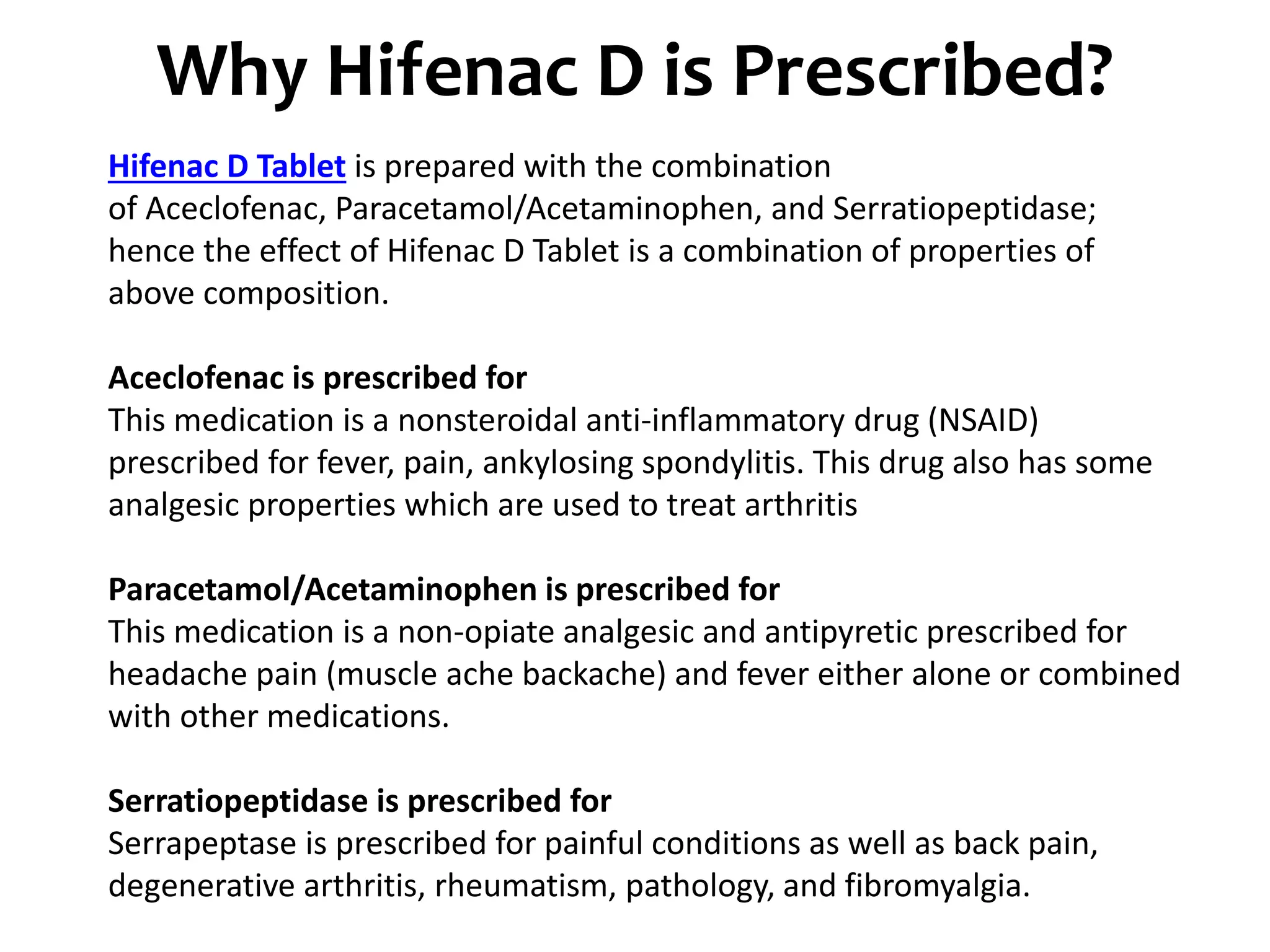 Why Hifenac D is Prescribed?

Hifenac D Tablet is prepared with the combination of Aceclofenac, Paracetamol/Acetaminophen, and Serratiopeptidase; hence the effect of Hifenac D Tablet is a combination of properties of above composition.

Aceclofenac is prescribed for
This medication is a nonsteroidal anti-inflammatory drug (NSAID) prescribed for fever, pain, ankylosing spondylitis. This drug also has some analgesic properties which are used to treat arthritis

Paracetamol/Acetaminophen is prescribed for
This medication is a non-opiate analgesic and antipyretic prescribed for headache pain (muscle ache backache) and fever either alone or combined with other medications.

Serratiopeptidase is prescribed for
Serrapeptase is prescribed for painful conditions as well as back pain, degenerative arthritis, rheumatism, pathology, and fibromyalgia.